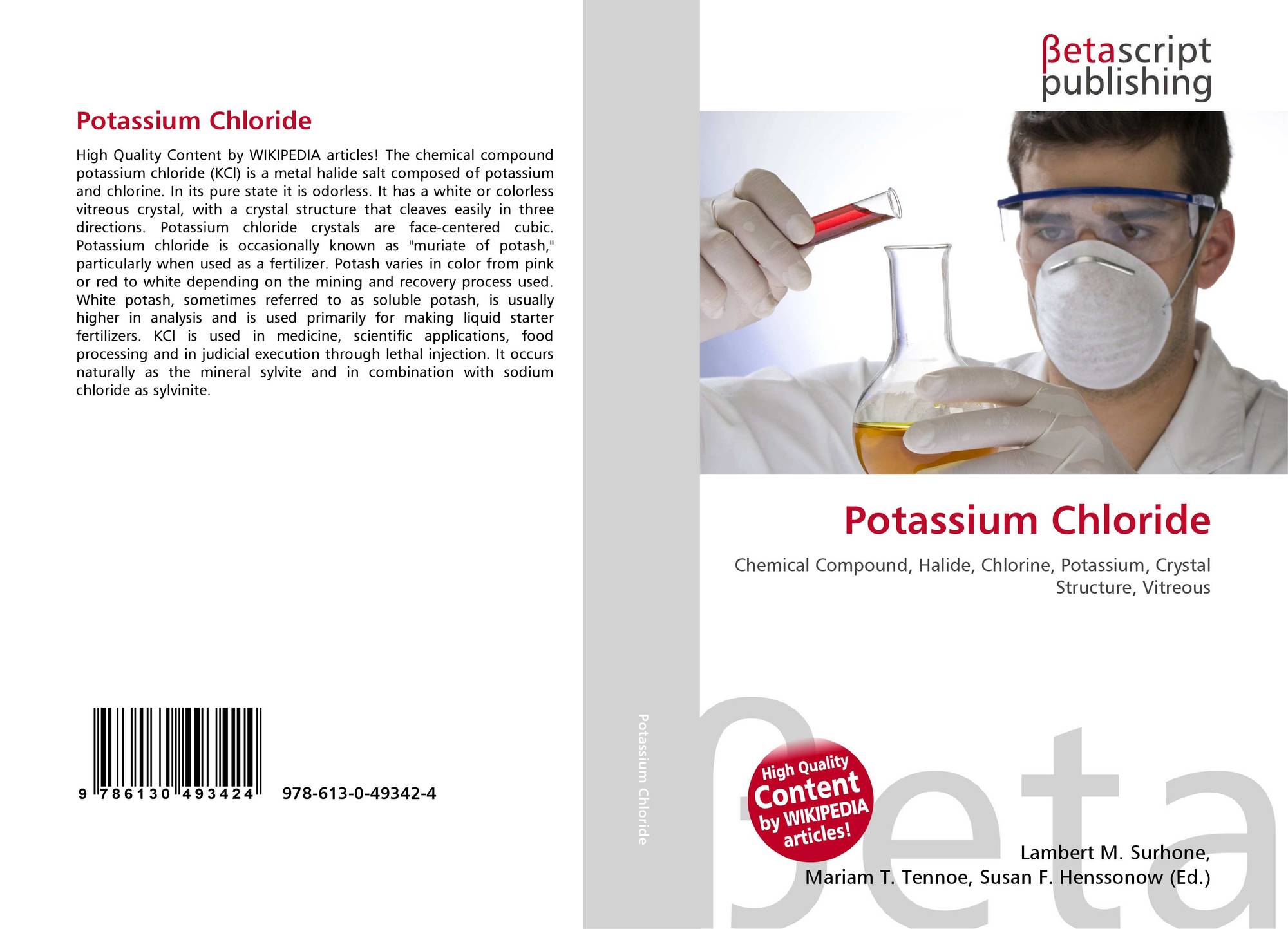 Potassium Chloride

High Quality Content by WIKIPEDIA articles! The chemical compound potassium chloride (KCl) is a metal halide salt composed of potassium and chlorine. In its pure state it is odorless. It has a white or colorless vitreous crystal, with a crystal structure that cleaves easily in three directions. Potassium chloride crystals are face-centered cubic. Potassium chloride is occasionally known as "muriate of potash," particularly when used as a fertilizer. Potash varies in color from pink or red to white depending on the mining and recovery process used. White potash, sometimes referred to as soluble potash, is usually higher in analysis and is used primarily for making liquid starter fertilizers. KCl is used in medicine, scientific applications, food processing and in judicial execution through lethal injection. It occurs naturally as the mineral sylvite and in combination with sodium chloride as sylvinite.

9 786130 493424 978-613-0-49342-4

Potassium Chloride

βetascript
publishing

Potassium Chloride

Chemical Compound, Halide, Chlorine, Potassium, Crystal Structure, Vitreous

High Quality Content by WIKIPEDIA articles!

Lambert M. Surhone,
Mariam T. Tennoe, Susan F. Henssonow (Ed.)

βeta